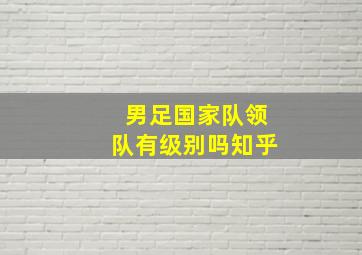 男足国家队领队有级别吗知乎